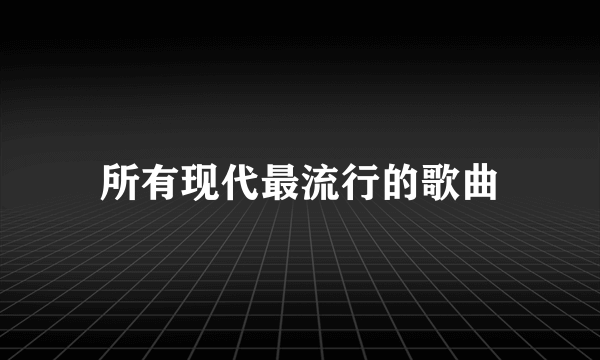 所有现代最流行的歌曲